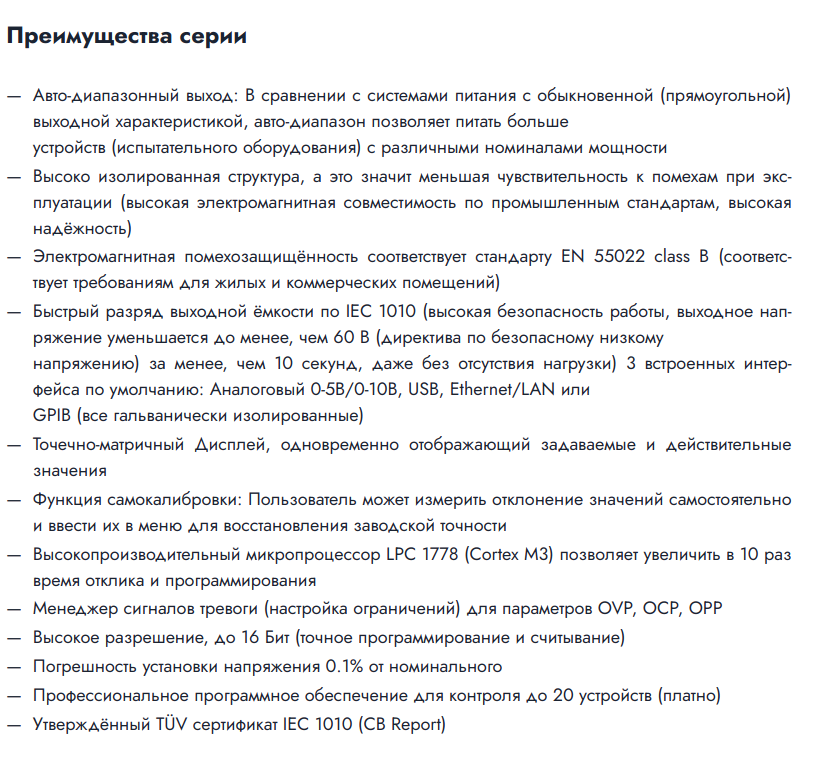 Преимущества серии

— Авто-диапазонный выход: В сравнении с системами питания с обыкновенной (прямоугольной) выходной характеристикой, авто-диапазон позволяет питать больше устройств (испытательного оборудования) с различными номиналами мощности
— Высоко изолированная структура, а это значит меньшая чувствительность к помехам при эксплуатации (высокая электромагнитная совместимость по промышленным стандартам, высокая надёжность)
— Электромагнитная помехозащищённость соответствует стандарту EN 55022 class B (соответствует требованиям для жилых и коммерческих помещений)
— Быстрый разряд выходной ёмкости по IEC 1010 (высокая безопасность работы, выходное напряжение уменьшается до менее, чем 60 В (директива по безопасному низкому напряжению) за менее, чем 10 секунд, даже без отсутствия нагрузки) 3 встроенных интерфейса по умолчанию: Аналоговый 0-5В/0-10В, USB, Ethernet/LAN или GPIB (все гальванически изолированные)
— Точечно-матричный Дисплей, одновременно отображающий задаваемые и действительные значения
— Функция самокалибровки: Пользователь может измерить отклонение значений самостоятельно и ввести их в меню для восстановления заводской точности
— Высокопроизводительный микропроцессор LPC 1778 (Cortex M3) позволяет увеличить в 10 раз время отклика и программирования
— Менеджер сигналов тревоги (настройка ограничений) для параметров OVP, OCP, OPP
— Высокое разрешение, до 16 Бит (точное программирование и считывание)
— Погрешность установки напряжения 0.1% от номинального
— Профессиональное программное обеспечение для контроля до 20 устройств (платно)
— Утверждённый TÜV сертификат IEC 1010 (CB Report)